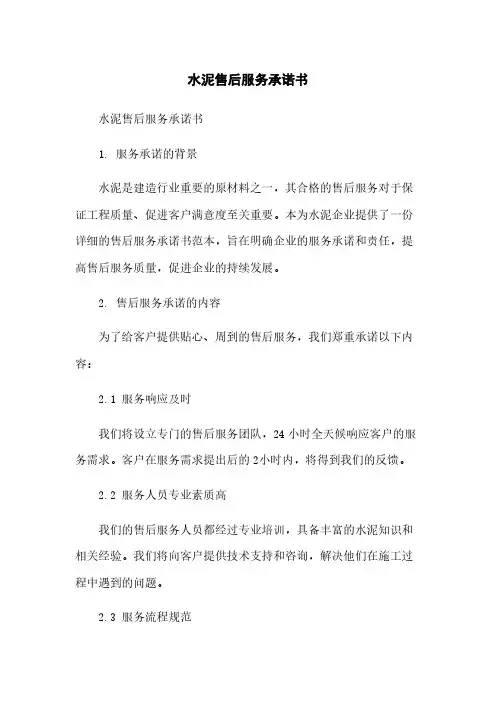 水泥售后服务承诺书

水泥售后服务承诺书

1. 服务承诺的背景

水泥是建造行业重要的原材料之一，其合格的售后服务对于保证工程质量、促进客户满意度至关重要。本为水泥企业提供了一份详细的售后服务承诺书范本，旨在明确企业的服务承诺和责任，提高售后服务质量，促进企业的持续发展。

2. 售后服务承诺的内容

为了给客户提供贴心、周到的售后服务，我们郑重承诺以下内容：

2.1 服务响应及时

我们将设立专门的售后服务团队，24 小时全天候响应客户的服务需求。客户在服务需求提出后的 2小时内，将得到我们的反馈。

2.2 服务人员专业素质高

我们的售后服务人员都经过专业培训，具备丰富的水泥知识和相关经验。我们将向客户提供技术支持和咨询，解决他们在施工过程中遇到的问题。

2.3 服务流程规范